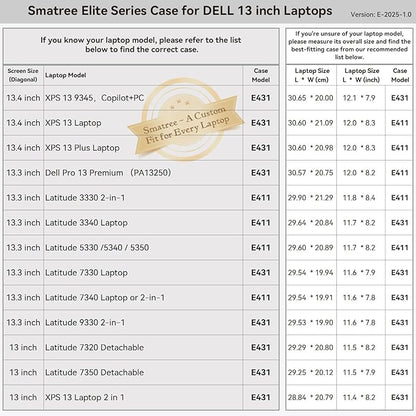 Smatree Elite Series Case for DELL 13 inch Laptops

Version: E-2025-1.0

If you know your laptop model, please refer to the list below to find the correct case.

| Screen Size (Diagonal) | Laptop Model | Case Model |
|---|---|---|
| 13.4 inch | XPS 13 9345, Copilot+PC | E431 |
| 13.4 inch | XPS 13 Laptop | E431 |
| 13.4 inch | XPS 13 Plus Laptop | E431 |
| 13.3 inch | Dell Pro 13 Premium (PA13250) | E431 |
| 13.3 inch | Latitude 3330 2-in-1 | E411 |
| 13.3 inch | Latitude 3340 Laptop | E411 |
| 13.3 inch | Latitude 5330 /5340 / 5350 | E411 |
| 13.3 inch | Latitude 7330 Laptop | E431 |
| 13.3 inch | Latitude 7340 Laptop or 2-in-1 | E411 |
| 13.3 inch | Latitude 9330 2-in-1 | E431 |
| 13 inch | Latitude 7320 Detachable | E431 |
| 13 inch | Latitude 7350 Detachable | E431 |
| 13 inch | XPS 13 Laptop 2 in 1 | E431 |

Smatree - A Custom Fit for Every Laptop

If you're unsure of your laptop model, please measure its overall size and find the best-fitting case from our recommended list below.

| Laptop Size L * W (cm) | Laptop Size L * W (inch) | Case Model |
|---|---|---|
| 30.65 * 20.00 | 12.1 * 7.9 | E431 |
| 30.60 * 21.09 | 12.0 * 8.3 | E411 |
| 30.60 * 20.98 | 12.0 * 8.3 | E411 |
| 30.57 * 20.75 | 12.0 * 8.2 | E411 |
| 29.90 * 21.29 | 11.8 * 8.4 | E411 |
| 29.64 * 20.84 | 11.7 * 8.2 | E431 |
| 29.60 * 20.89 | 11.7 * 8.2 | E411 |
| 29.54 * 19.94 | 11.6 * 7.9 | E431 |
| 29.54 * 19.91 | 11.6 * 7.8 | E431 |
| 29.53 * 19.90 | 11.6 * 7.8 | E431 |
| 29.29 * 20.80 | 11.5 * 8.2 | E431 |
| 29.25 * 20.12 | 11.5 * 7.9 | E431 |
| 28.84 * 20.79 | 11.4 * 8.2 | E431 |